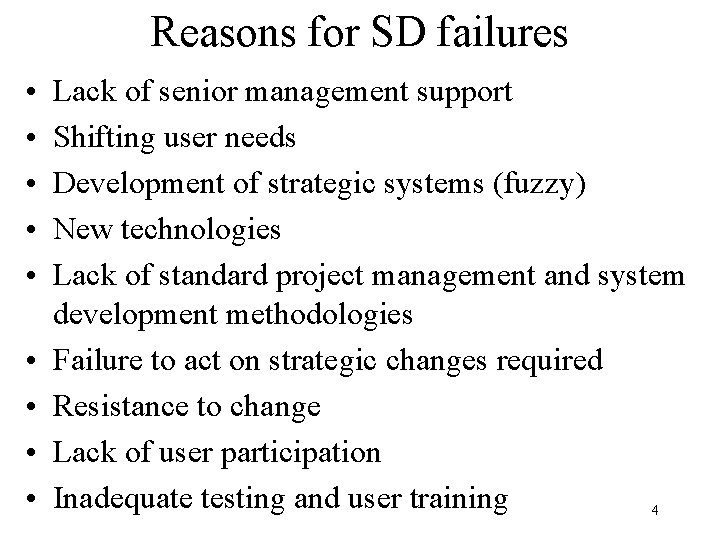 Reasons for SD failures

• Lack of senior management support
• Shifting user needs
• Development of strategic systems (fuzzy)
• New technologies
• Lack of standard project management and system development methodologies
• Failure to act on strategic changes required
• Resistance to change
• Lack of user participation
• Inadequate testing and user training

4